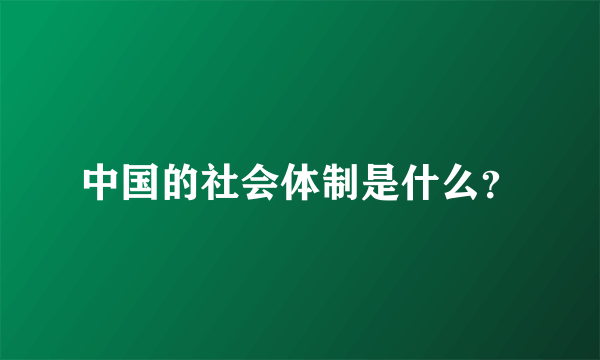 中国的社会体制是什么?